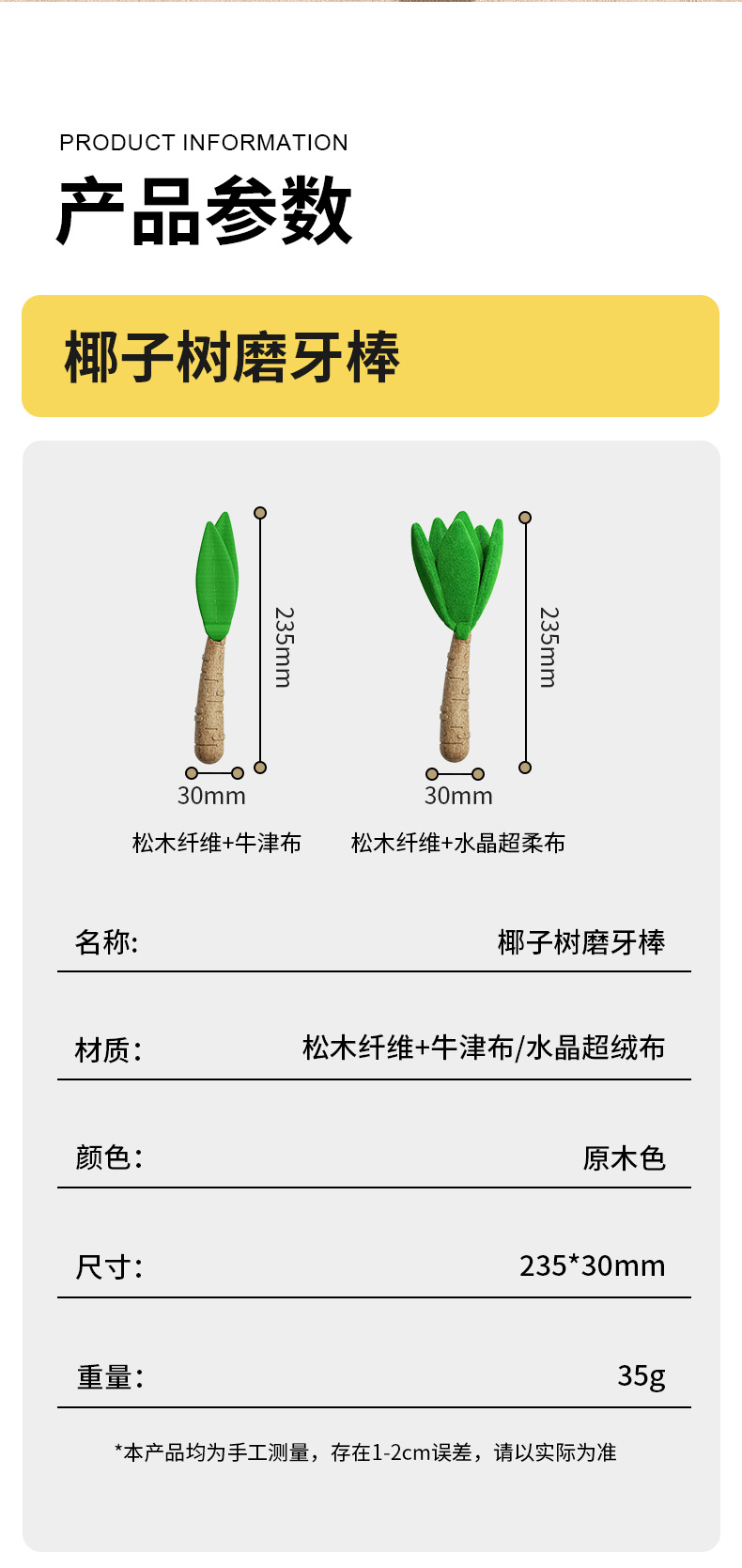 PRODUCT INFORMATION
产品参数

椰子树磨牙棒

235mm
30mm
松木纤维+牛津布

235mm
30mm
松木纤维+水晶超柔布

名称: 椰子树磨牙棒

材质: 松木纤维+牛津布/水晶超绒布

颜色: 原木色

尺寸: 235*30mm

重量: 35g

*本产品均为手工测量，存在1-2cm误差，请以实际为准